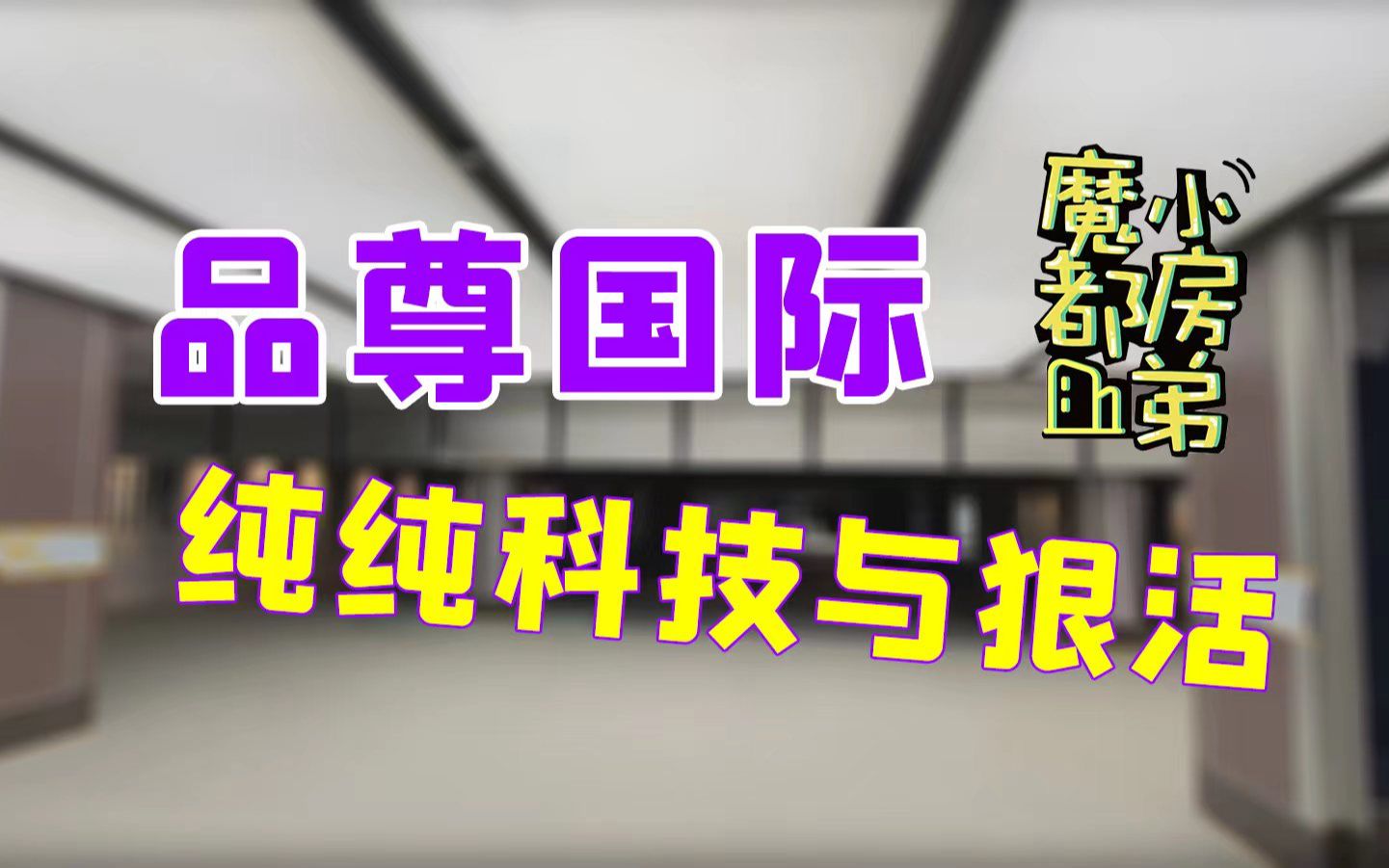 品尊国际

魔都小房弟

纯纯科技与狠活